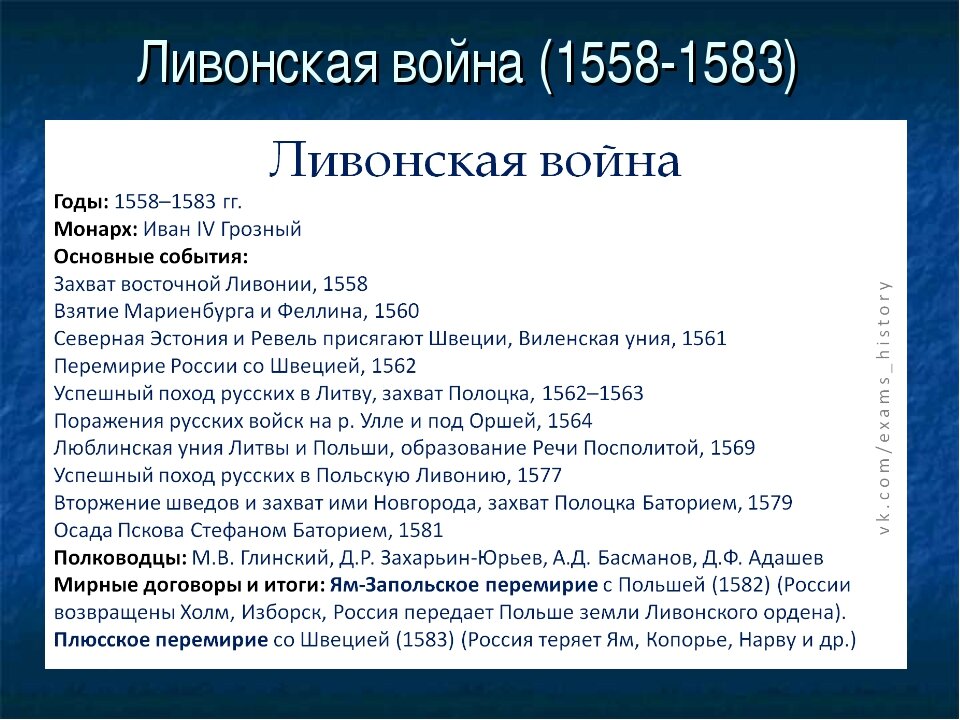 Ливонская война (1558-1583)

Ливонская война

Годы: 1558–1583 гг.
Монарх: Иван IV Грозный
Основные события:
Захват восточной Ливонии, 1558
Взятие Мариенбурга и Феллина, 1560
Северная Эстония и Ревель присягают Швеции, Виленская уния, 1561
Перемирие России со Швецией, 1562
Успешный поход русских в Литву, захват Полоцка, 1562–1563
Поражения русских войск на р. Улле и под Оршей, 1564
Люблинская уния Литвы и Польши, образование Речи Посполитой, 1569
Успешный поход русских в Польскую Ливонию, 1577
Вторжение шведов и захват ими Новгорода, захват Полоцка Баторием, 1579
Осада Пскова Стефаном Баторием, 1581
Полководцы: М.В. Глинский, Д.Р. Захарьин-Юрьев, А.Д. Басманов, Д.Ф. Адашев
Мирные договоры и итоги: Ям-Запольское перемирие с Польшей (1582) (России возвращены Холм, Изборск, Россия передает Польше земли Ливонского ордена).
Плюсское перемирие со Швецией (1583) (Россия теряет Ям, Копорье, Нарву и др.)

vk.com/exams_history